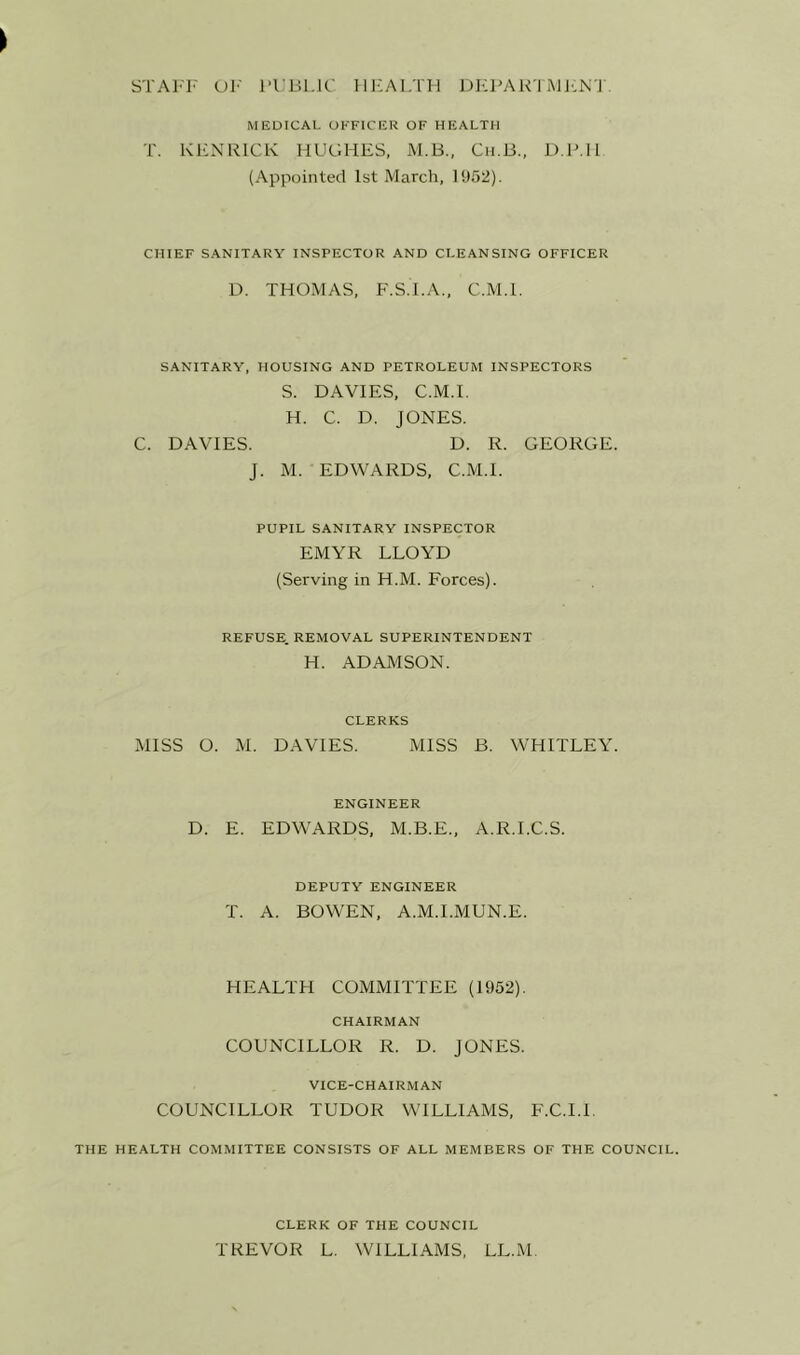 STAFF OF PUBLIC HEALTH DEPARTMENT.

MEDICAL OFFICER OF HEALTH
T. KENRICK HUGHES, M.B., Ch.B., D.P.H.
(Appointed 1st March, 1952).

CHIEF SANITARY INSPECTOR AND CLEANSING OFFICER
D. THOMAS, F.S.I.A., C.M.I.

SANITARY, HOUSING AND PETROLEUM INSPECTORS
S. DAVIES, C.M.I.
H. C. D. JONES.
C. DAVIES. D. R. GEORGE.
J. M. EDWARDS, C.M.I.

PUPIL SANITARY INSPECTOR
EMYR LLOYD
(Serving in H.M. Forces).

REFUSE REMOVAL SUPERINTENDENT
H. ADAMSON.

CLERKS
MISS O. M. DAVIES. MISS B. WHITLEY.

ENGINEER
D. E. EDWARDS, M.B.E., A.R.I.C.S.

DEPUTY ENGINEER
T. A. BOWEN, A.M.I.MUN.E.

HEALTH COMMITTEE (1952).

CHAIRMAN
COUNCILLOR R. D. JONES.

VICE-CHAIRMAN
COUNCILLOR TUDOR WILLIAMS, F.C.I.I.

THE HEALTH COMMITTEE CONSISTS OF ALL MEMBERS OF THE COUNCIL.

CLERK OF THE COUNCIL
TREVOR L. WILLIAMS, LL.M.